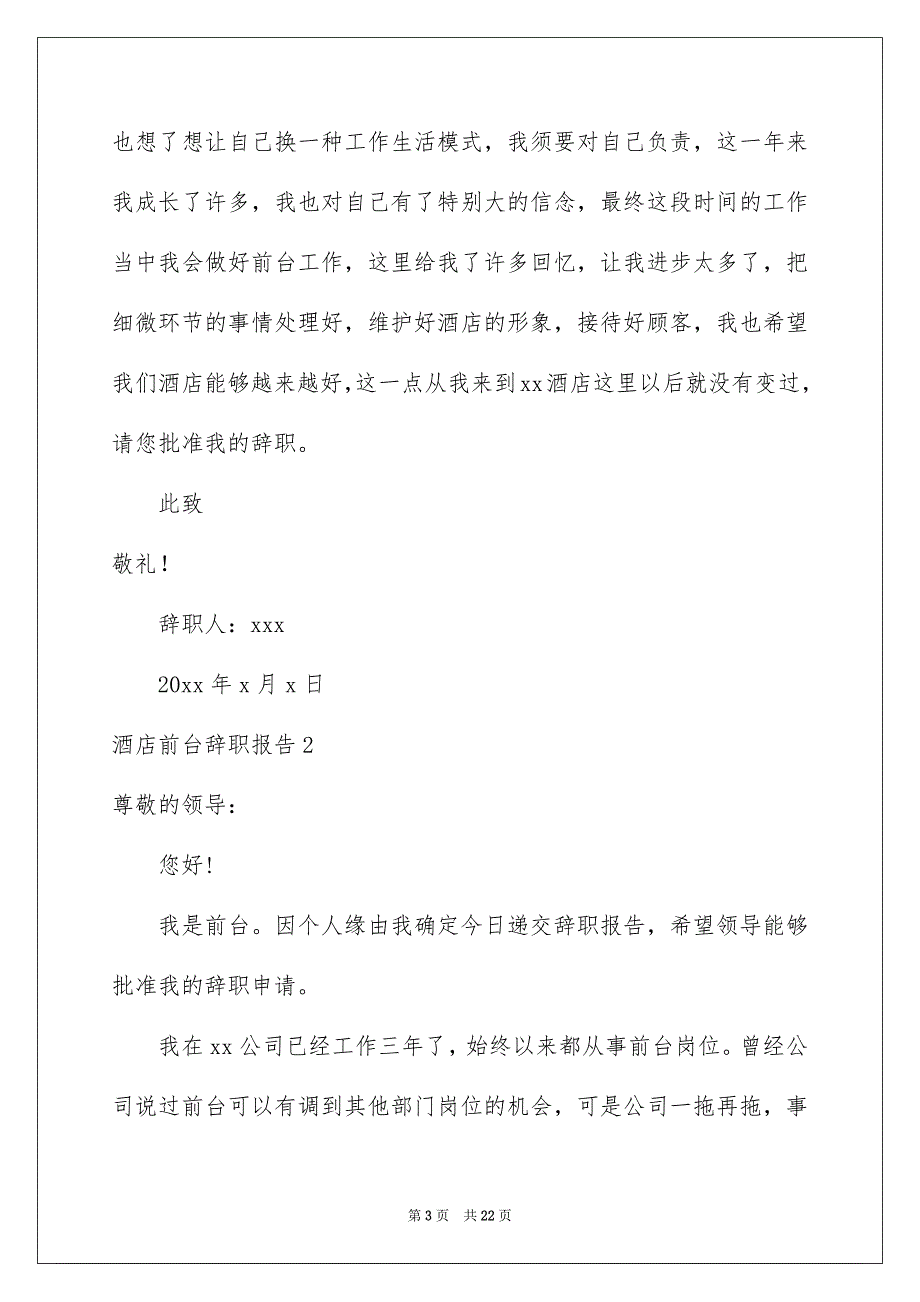 也想了想让自己换一种工作生活模式，我须要对自己负责，这一年来我成长了许多，我也对自己有了特别大的信念，最终这段时间的工作当中我会做好前台工作，这里给我了许多回忆，让我进步太多了，把细微环节的事情处理好，维护好酒店的形象，接待好顾客，我也希望我们酒店能够越来越好,这一点从我来到xx酒店这里以后就没有变过，请您批准我的辞职。

此致

敬礼！

辞职人：xxx

20xx 年 x 月 x 日

酒店前台辞职报告 2

尊敬的领导：

您好!

我是前台。因个人缘由我确定今日递交辞职报告，希望领导能够批准我的辞职申请。

我在 xx 公司已经工作三年了，始终以来都从事前台岗位。曾经公司说过前台可以有调到其他部门岗位的机会，可是公司一拖再拖，事

第 3 页 共 22 页